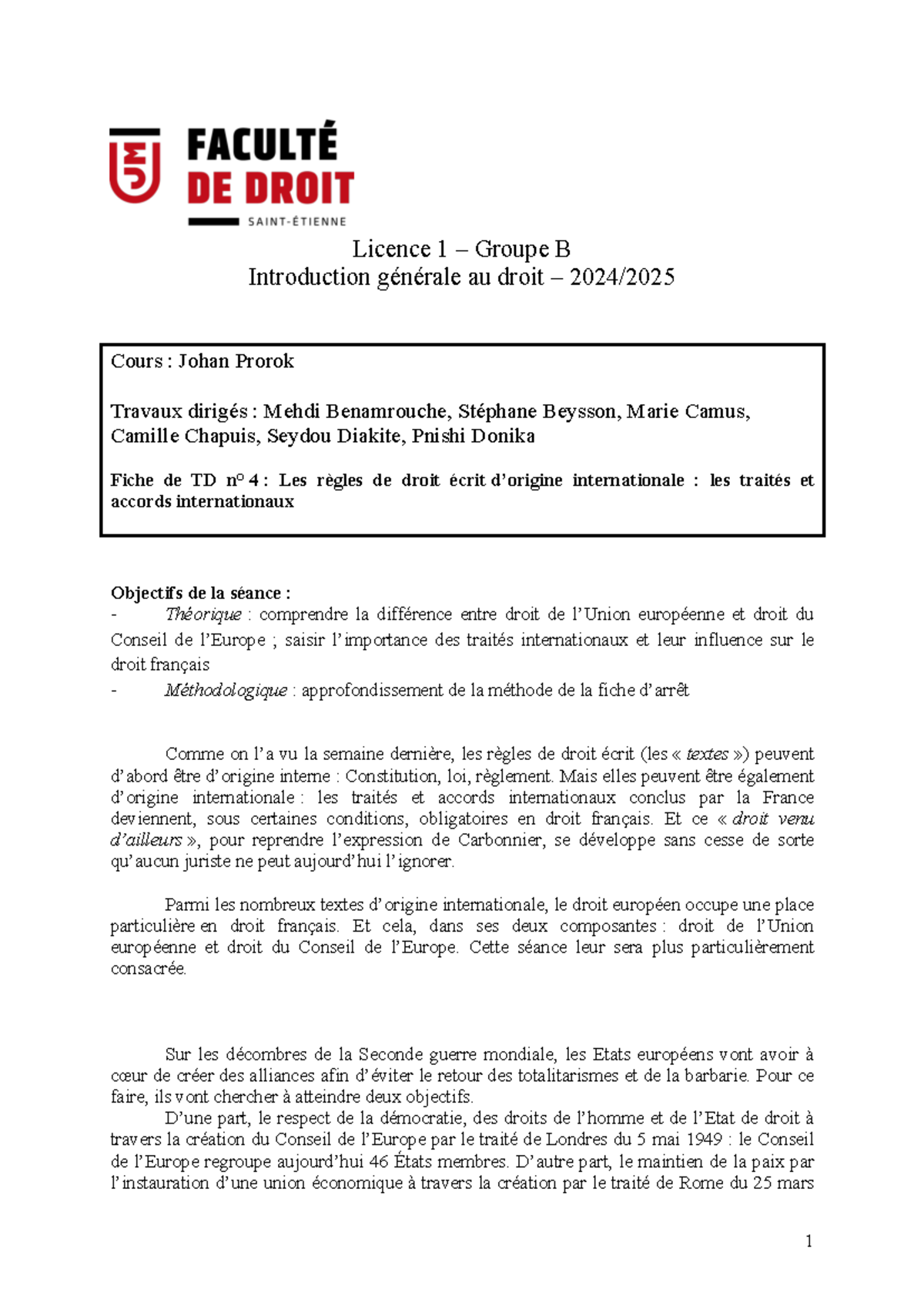 FACULTÉ DE DROIT
SAINT-ÉTIENNE

Licence 1 – Groupe B
Introduction générale au droit – 2024/2025

Cours : Johan Prorok

Travaux dirigés : Mehdi Benamrouche, Stéphane Beysson, Marie Camus, Camille Chapuis, Seydou Diakite, Pnishi Donika

Fiche de TD n° 4 : Les règles de droit écrit d'origine internationale : les traités et accords internationaux

Objectifs de la séance :
- Théorique : comprendre la différence entre droit de l'Union européenne et droit du Conseil de l'Europe ; saisir l'importance des traités internationaux et leur influence sur le droit français
- Méthodologique : approfondissement de la méthode de la fiche d'arrêt

Comme on l'a vu la semaine dernière, les règles de droit écrit (les « textes ») peuvent d'abord être d'origine interne : Constitution, loi, règlement. Mais elles peuvent être également d'origine internationale : les traités et accords internationaux conclus par la France deviennent, sous certaines conditions, obligatoires en droit français. Et ce « droit venu d'ailleurs », pour reprendre l'expression de Carbonnier, se développe sans cesse de sorte qu'aucun juriste ne peut aujourd'hui l'ignorer.

Parmi les nombreux textes d'origine internationale, le droit européen occupe une place particulière en droit français. Et cela, dans ses deux composantes : droit de l'Union européenne et droit du Conseil de l'Europe. Cette séance leur sera plus particulièrement consacrée.

Sur les décombres de la Seconde guerre mondiale, les Etats européens vont avoir à cœur de créer des alliances afin d'éviter le retour des totalitarismes et de la barbarie. Pour ce faire, ils vont chercher à atteindre deux objectifs.
D'une part, le respect de la démocratie, des droits de l'homme et de l'Etat de droit à travers la création du Conseil de l'Europe par le traité de Londres du 5 mai 1949 : le Conseil de l'Europe regroupe aujourd'hui 46 États membres. D'autre part, le maintien de la paix par l'instauration d'une union économique à travers la création par le traité de Rome du 25 mars

1